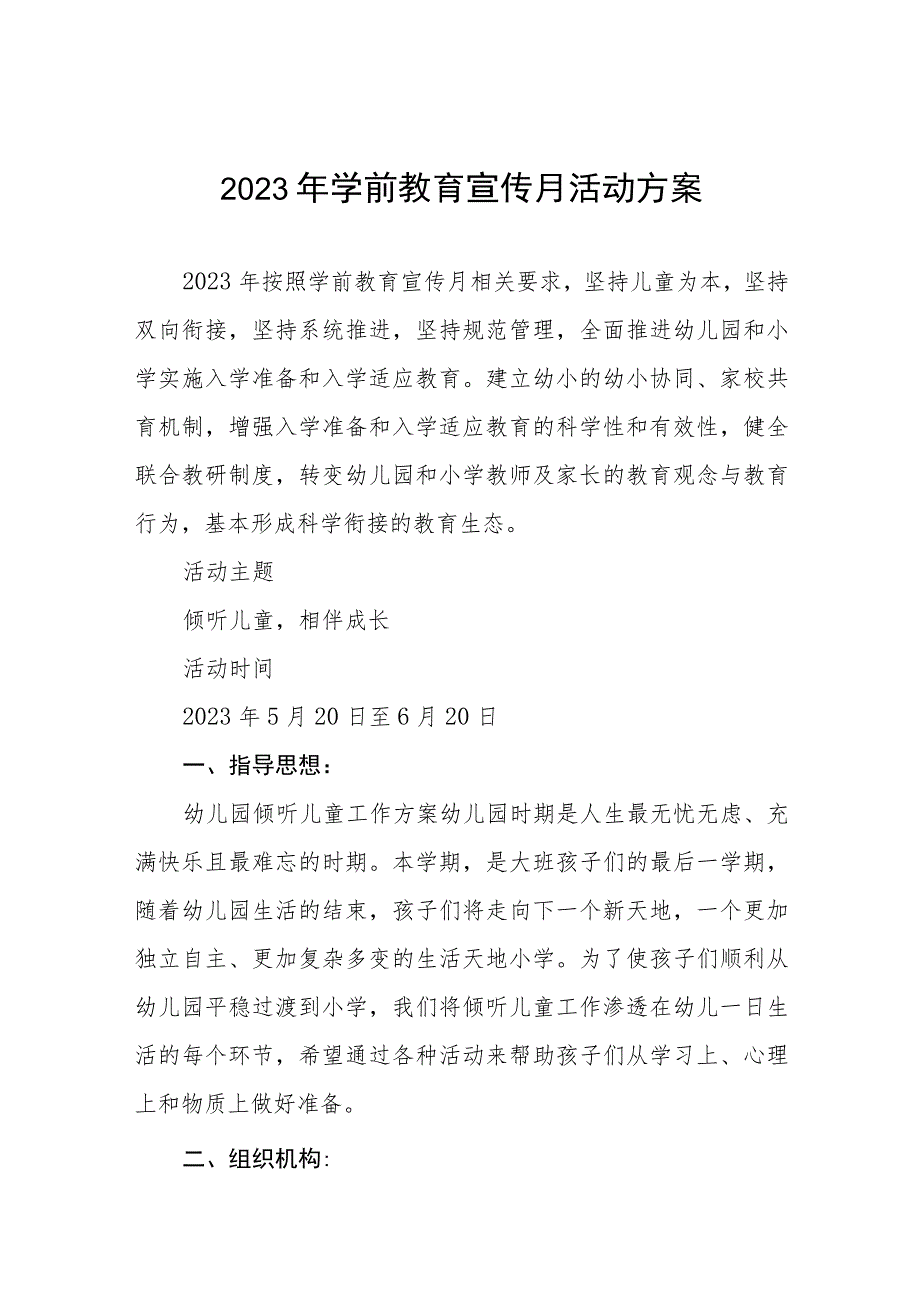 2023年学前教育宣传月活动方案

2023年按照学前教育宣传月相关要求，坚持儿童为本，坚持双向衔接，坚持系统推进，坚持规范管理，全面推进幼儿园和小学实施入学准备和入学适应教育。建立幼小的幼小协同、家校共育机制，增强入学准备和入学适应教育的科学性和有效性，健全联合教研制度，转变幼儿园和小学教师及家长的教育观念与教育行为，基本形成科学衔接的教育生态。

活动主题

倾听儿童，相伴成长

活动时间

2023年5月20日至6月20日

一、指导思想：

幼儿园倾听儿童工作方案幼儿园时期是人生最无忧无虑、充满快乐且最难忘的时期。本学期，是大班孩子们的最后一学期，随着幼儿园生活的结束，孩子们将走向下一个新天地，一个更加独立自主、更加复杂多变的生活天地小学。为了使孩子们顺利从幼儿园平稳过渡到小学，我们将倾听儿童工作渗透在幼儿一日生活的每个环节，希望通过各种活动来帮助孩子们从学习上、心理上和物质上做好准备。

二、组织机构: